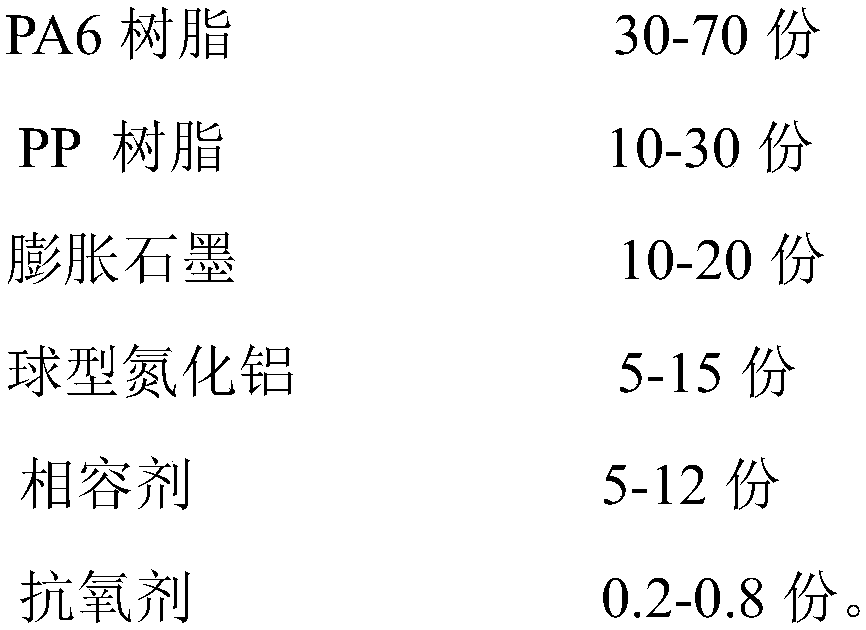 PA6 树脂 30-70 份

PP 树脂 10-30 份

膨胀石墨 10-20 份

球型氮化铝 5-15 份

相容剂 5-12 份

抗氧剂 0.2-0.8 份。